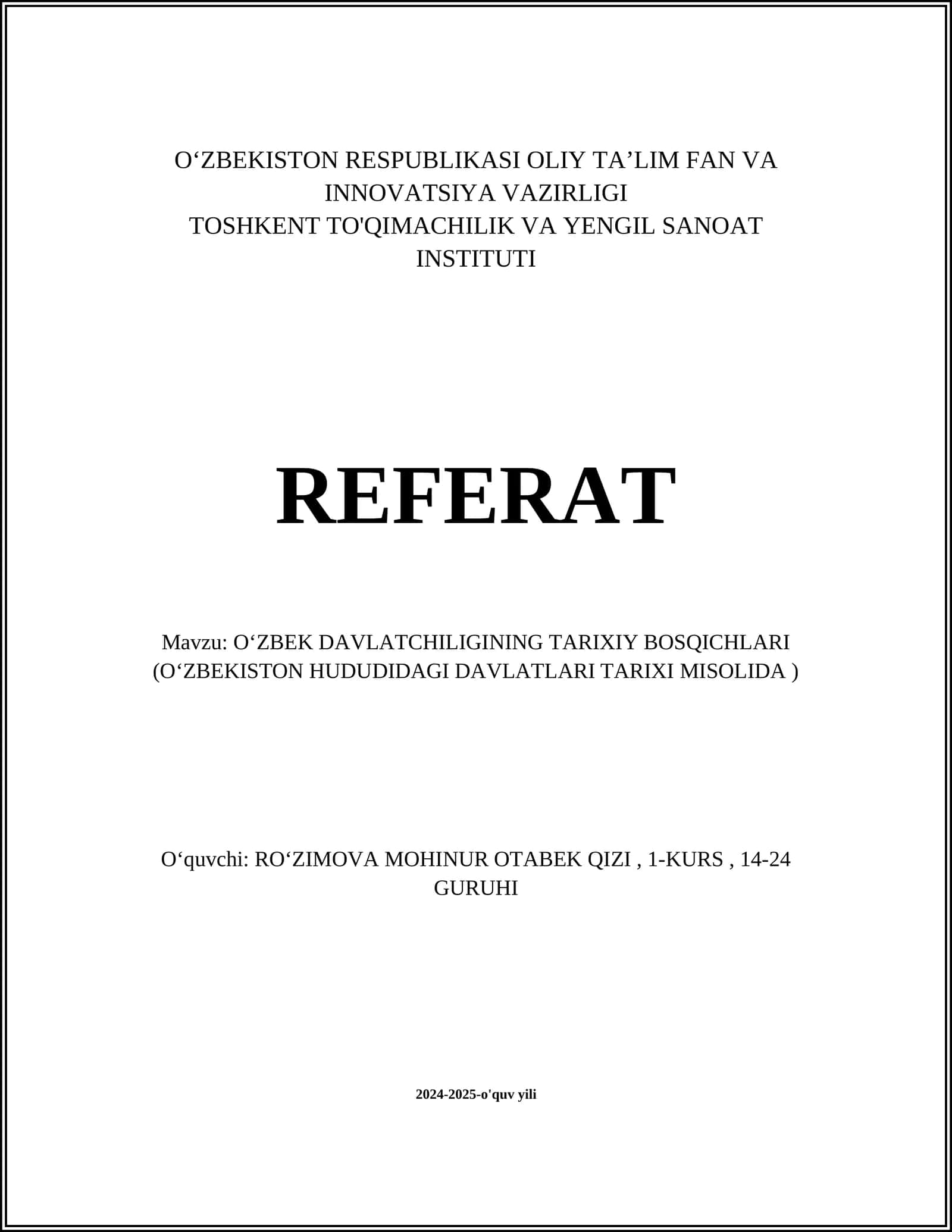 O‘ZBEKISTON RESPUBLIKASI OLIY TA’LIM FAN VA INNOVATSIYA VAZIRLIGI
TOSHKENT TO'QIMACHILIK VA YENGIL SANOAT INSTITUTI

REFERAT

Mavzu: O‘ZBEK DAVLATCHILIGINING TARIXIY BOSQICHLARI (O‘ZBEKISTON HUDUDIDAGI DAVLATLARI TARIXI MISOLIDA )

O‘quvchi: RO‘ZIMOVA MOHINUR OTABEK QIZI , 1-KURS , 14-24 GURUHI

2024-2025-o'quv yili